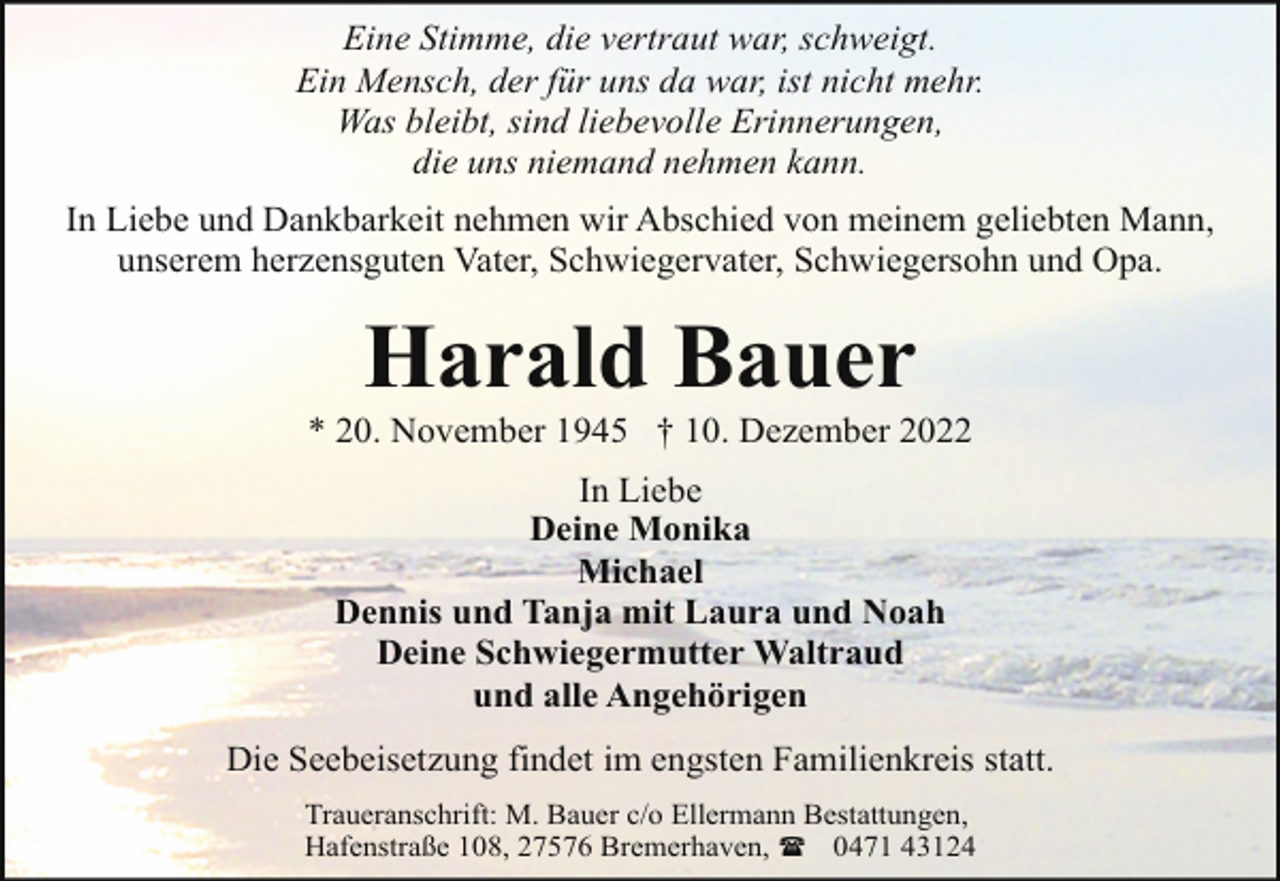 Eine Stimme, die vertraut war, schweigt.
Ein Mensch, der für uns da war, ist nicht mehr.
Was bleibt, sind liebevolle Erinnerungen,
die uns niemand nehmen kann.

In Liebe und Dankbarkeit nehmen wir Abschied von meinem geliebten Mann, unserem herzensguten Vater, Schwiegervater, Schwiegersohn und Opa.

Harald Bauer

* 20. November 1945 † 10. Dezember 2022

In Liebe
Deine Monika
Michael
Dennis und Tanja mit Laura und Noah
Deine Schwiegermutter Waltraud
und alle Angehörigen

Die Seebeisetzung findet im engsten Familienkreis statt.

Traueranschrift: M. Bauer c/o Ellermann Bestattungen,
Hafenstraße 108, 27576 Bremerhaven, ☎ 0471 43124